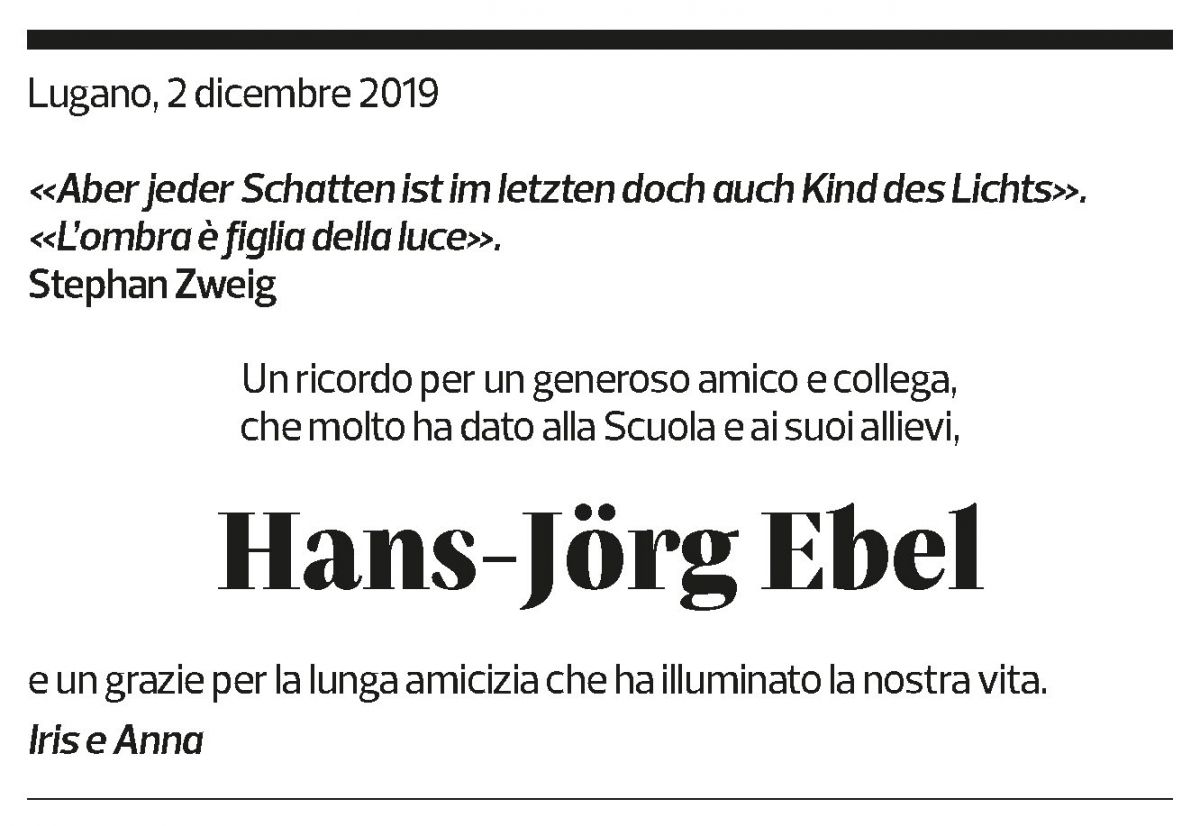 Lugano, 2 dicembre 2019

«Aber jeder Schatten ist im letzten doch auch Kind des Lichts».
«L'ombra è figlia della luce».
Stephan Zweig

Un ricordo per un generoso amico e collega, che molto ha dato alla Scuola e ai suoi allievi,

Hans-Jörg Ebel

e un grazie per la lunga amicizia che ha illuminato la nostra vita.

Iris e Anna